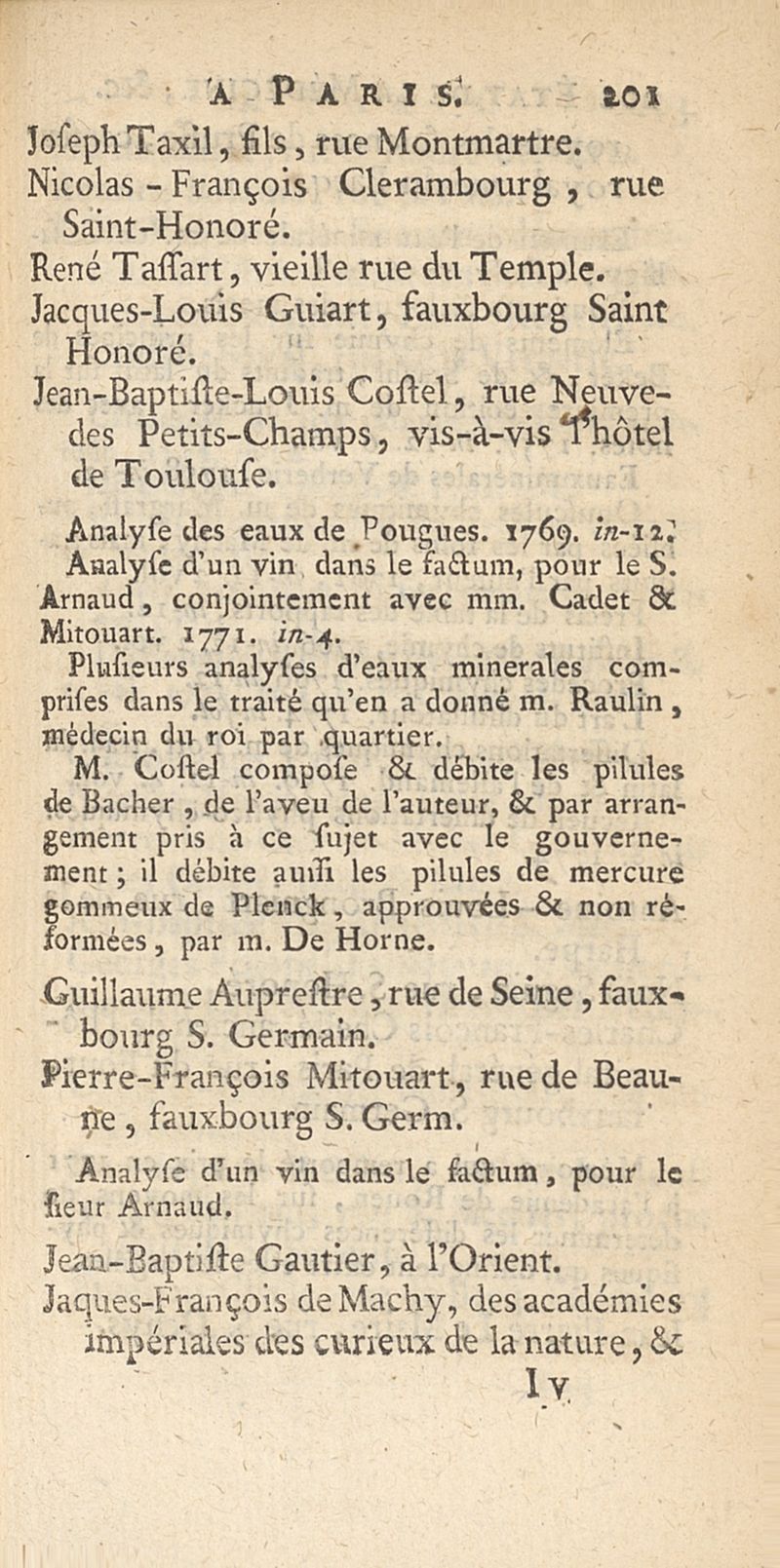 A PARIS. 201

Joseph Taxil, fils, rue Montmartre.

Nicolas-François Clerambourg, rue Saint-Honoré.

René Taſſart, vieille rue du Temple.

Jacques-Louis Guiart, fauxbourg Saint Honoré.

Jean-Baptiſte-Louis Coſtel, rue Neuve-des Petits-Champs, vis-à-vis l'hôtel de Toulouſe.

Analyſe des eaux de Pougues. 1769. in-12.

Analyſe d'un vin dans le factum, pour le S. Arnaud, conjointement avec mm. Cadet & Mitouart. 1771. in-4.

Pluſieurs analyſes d'eaux minerales compriſes dans le traité qu'en a donné m. Raulin, médecin du roi par quartier.

M. Coſtel compoſe & débite les pilules de Bacher, de l'aveu de l'auteur, & par arrangement pris à ce ſujet avec le gouvernement; il débite auſſi les pilules de mercure gommeux de Plenck, approuvées & non réformées, par m. De Horne.

Guillaume Aupreſtre, rue de Seine, fauxbourg S. Germain.

Pierre-François Mitouart, rue de Beaune, fauxbourg S. Germ.

Analyſe d'un vin dans le factum, pour le ſieur Arnaud.

Jean-Baptiſte Gautier, à l'Orient.

Jaques-François de Machy, des académies impériales des curieux de la nature, &

I v